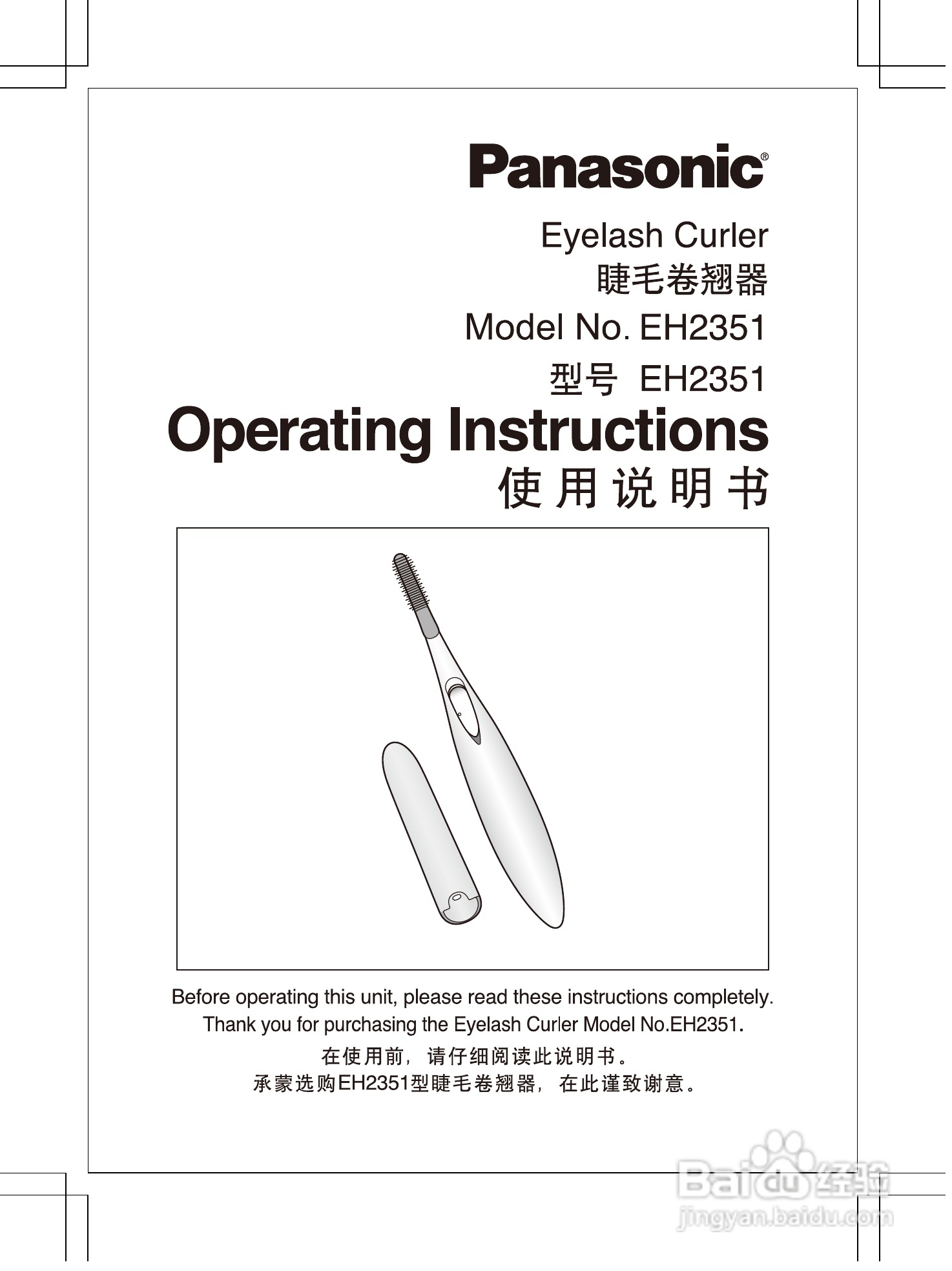 Panasonic®

Eyelash Curler
睫毛卷翘器
Model No. EH2351
型号 EH2351

Operating Instructions
使用说明书

Before operating this unit, please read these instructions completely.
Thank you for purchasing the Eyelash Curler Model No.EH2351.

在使用前，请仔细阅读此说明书。
承蒙选购EH2351型睫毛卷翘器，在此谨致谢意。

Baidu经验
jingyan.baidu.com